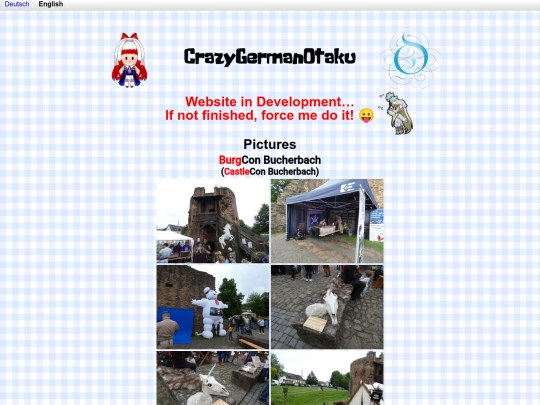 Deutsch English

CrazyGermanOtaku

Website in Development…
If not finished, force me do it! 😛

Pictures

BurgCon Bucherbach
(CastleCon Bucherbach)